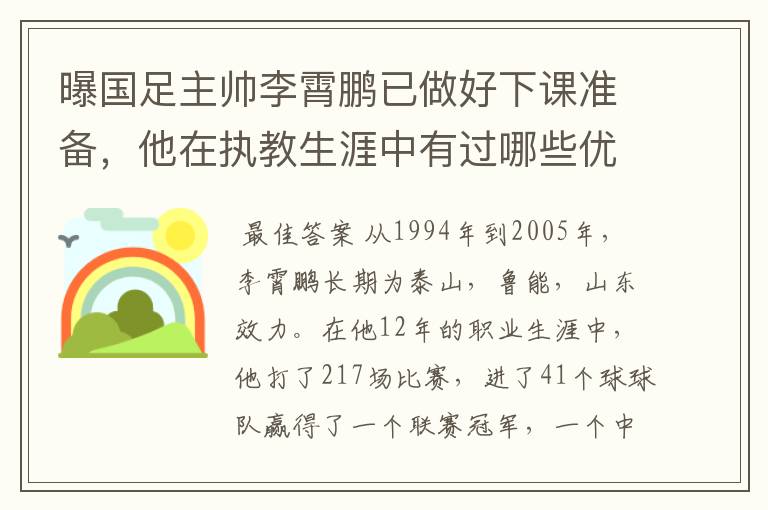 曝国足主帅李霄鹏已做好下课准备，他在执教生涯中有过哪些优

最佳答案 从1994年到2005年，李霄鹏长期为泰山，鲁能，山东效力。在他12年的职业生涯中，他打了217场比赛，进了41个球球队赢得了一个联赛冠军，一个中